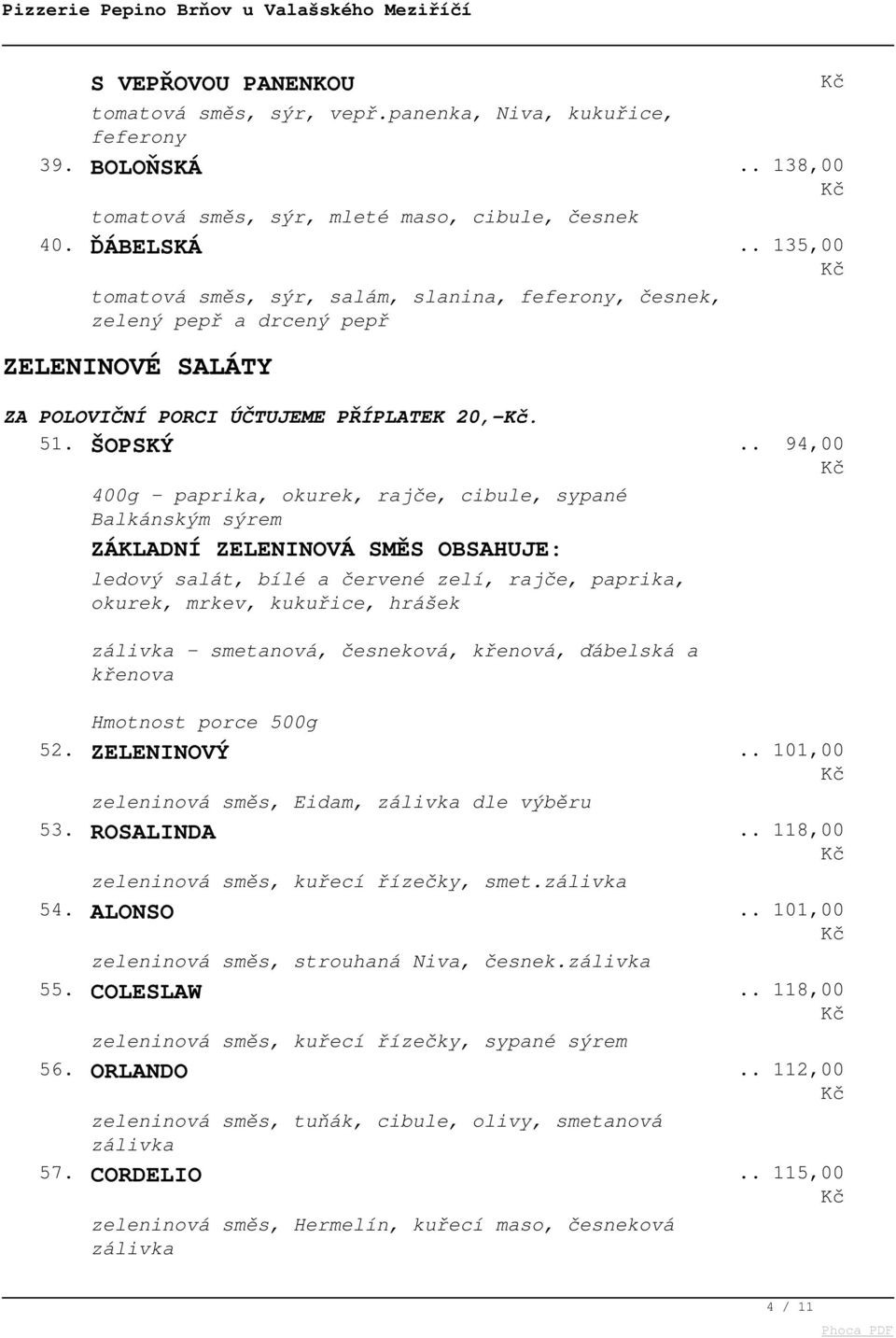 Pizzerie Pepino Brňov u Valašského Meziříčí

S VEPŘOVOU PANENKOU Kč
tomatová směs, sýr, vepř.panenka, Niva, kukuřice, feferony

39. BOLOŇSKÁ .. 138,00 Kč
tomatová směs, sýr, mleté maso, cibule, česnek

40. ĎÁBELSKÁ .. 135,00 Kč
tomatová směs, sýr, salám, slanina, feferony, česnek, zelený pepř a drcený pepř

ZELENINOVÉ SALÁTY

ZA POLOVIČNÍ PORCI ÚČTUJEME PŘÍPLATEK 20,-Kč.

51. ŠOPSKÝ .. 94,00 Kč
400g - paprika, okurek, rajče, cibule, sypané Balkánským sýrem

ZÁKLADNÍ ZELENINOVÁ SMĚS OBSAHUJE:
ledový salát, bílé a červené zelí, rajče, paprika, okurek, mrkev, kukuřice, hrášek

zálivka - smetanová, česneková, křenová, ďábelská a křenova

Hmotnost porce 500g

52. ZELENINOVÝ .. 101,00 Kč
zeleninová směs, Eidam, zálivka dle výběru

53. ROSALINDA .. 118,00 Kč
zeleninová směs, kuřecí řízečky, smet.zálivka

54. ALONSO .. 101,00 Kč
zeleninová směs, strouhaná Niva, česnek.zálivka

55. COLESLAW .. 118,00 Kč
zeleninová směs, kuřecí řízečky, sypané sýrem

56. ORLANDO .. 112,00 Kč
zeleninová směs, tuňák, cibule, olivy, smetanová zálivka

57. CORDELIO .. 115,00 Kč
zeleninová směs, Hermelín, kuřecí maso, česneková zálivka

4 / 11

Phoca PDF